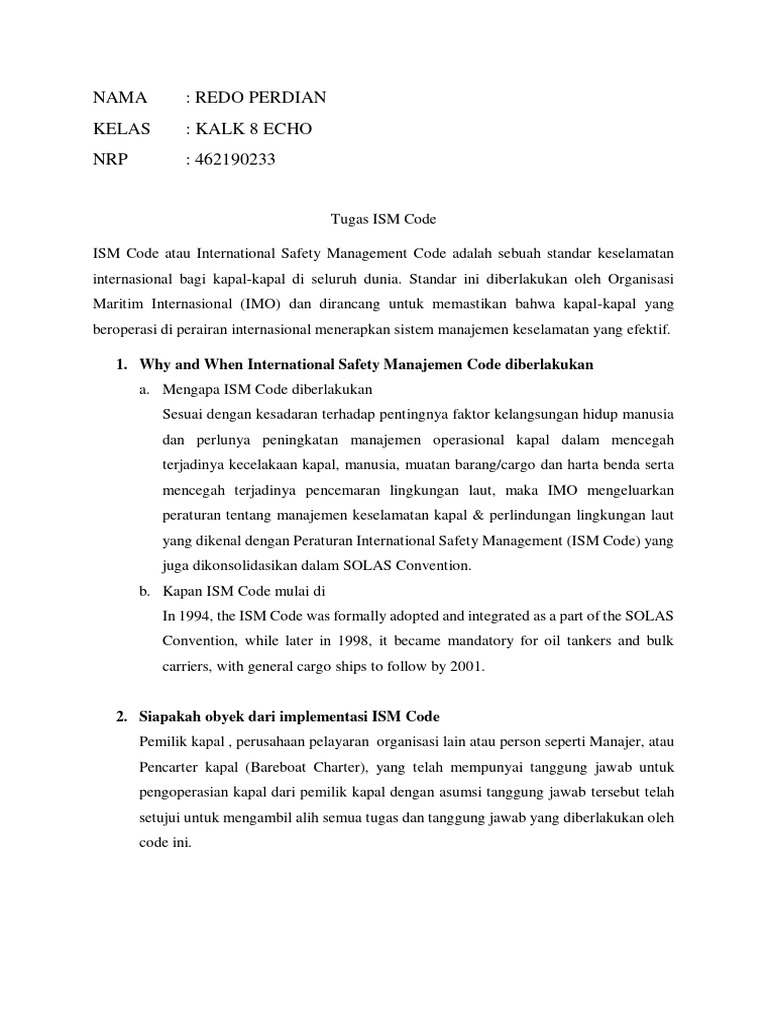 NAMA : REDO PERDIAN

KELAS : KALK 8 ECHO

NRP : 462190233

Tugas ISM Code

ISM Code atau International Safety Management Code adalah sebuah standar keselamatan internasional bagi kapal-kapal di seluruh dunia. Standar ini diberlakukan oleh Organisasi Maritim Internasional (IMO) dan dirancang untuk memastikan bahwa kapal-kapal yang beroperasi di perairan internasional menerapkan sistem manajemen keselamatan yang efektif.

1. Why and When International Safety Manajemen Code diberlakukan

a. Mengapa ISM Code diberlakukan

Sesuai dengan kesadaran terhadap pentingnya faktor kelangsungan hidup manusia dan perlunya peningkatan manajemen operasional kapal dalam mencegah terjadinya kecelakaan kapal, manusia, muatan barang/cargo dan harta benda serta mencegah terjadinya pencemaran lingkungan laut, maka IMO mengeluarkan peraturan tentang manajemen keselamatan kapal & perlindungan lingkungan laut yang dikenal dengan Peraturan International Safety Management (ISM Code) yang juga dikonsolidasikan dalam SOLAS Convention.

b. Kapan ISM Code mulai di

In 1994, the ISM Code was formally adopted and integrated as a part of the SOLAS Convention, while later in 1998, it became mandatory for oil tankers and bulk carriers, with general cargo ships to follow by 2001.

2. Siapakah obyek dari implementasi ISM Code

Pemilik kapal , perusahaan pelayaran organisasi lain atau person seperti Manajer, atau Pencarter kapal (Bareboat Charter), yang telah mempunyai tanggung jawab untuk pengoperasian kapal dari pemilik kapal dengan asumsi tanggung jawab tersebut telah setujui untuk mengambil alih semua tugas dan tanggung jawab yang diberlakukan oleh code ini.